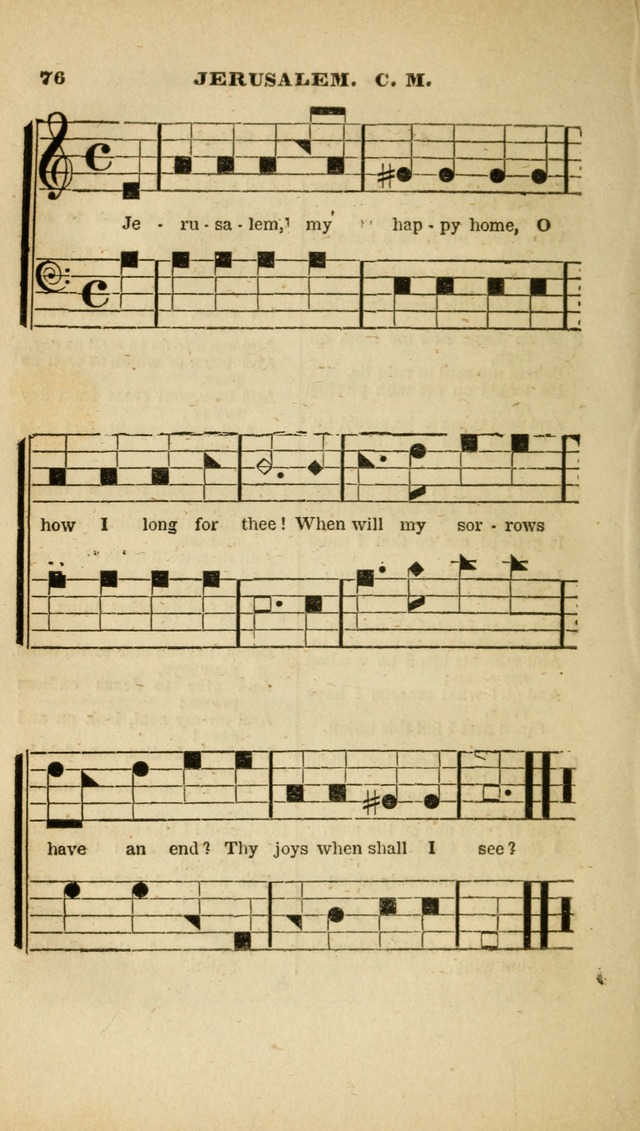 76 JERUSALEM. C. M.

Je - ru - sa - lem, my hap - py home, O

how I long for thee! When will my sor - rows

have an end? Thy joys when shall I see?